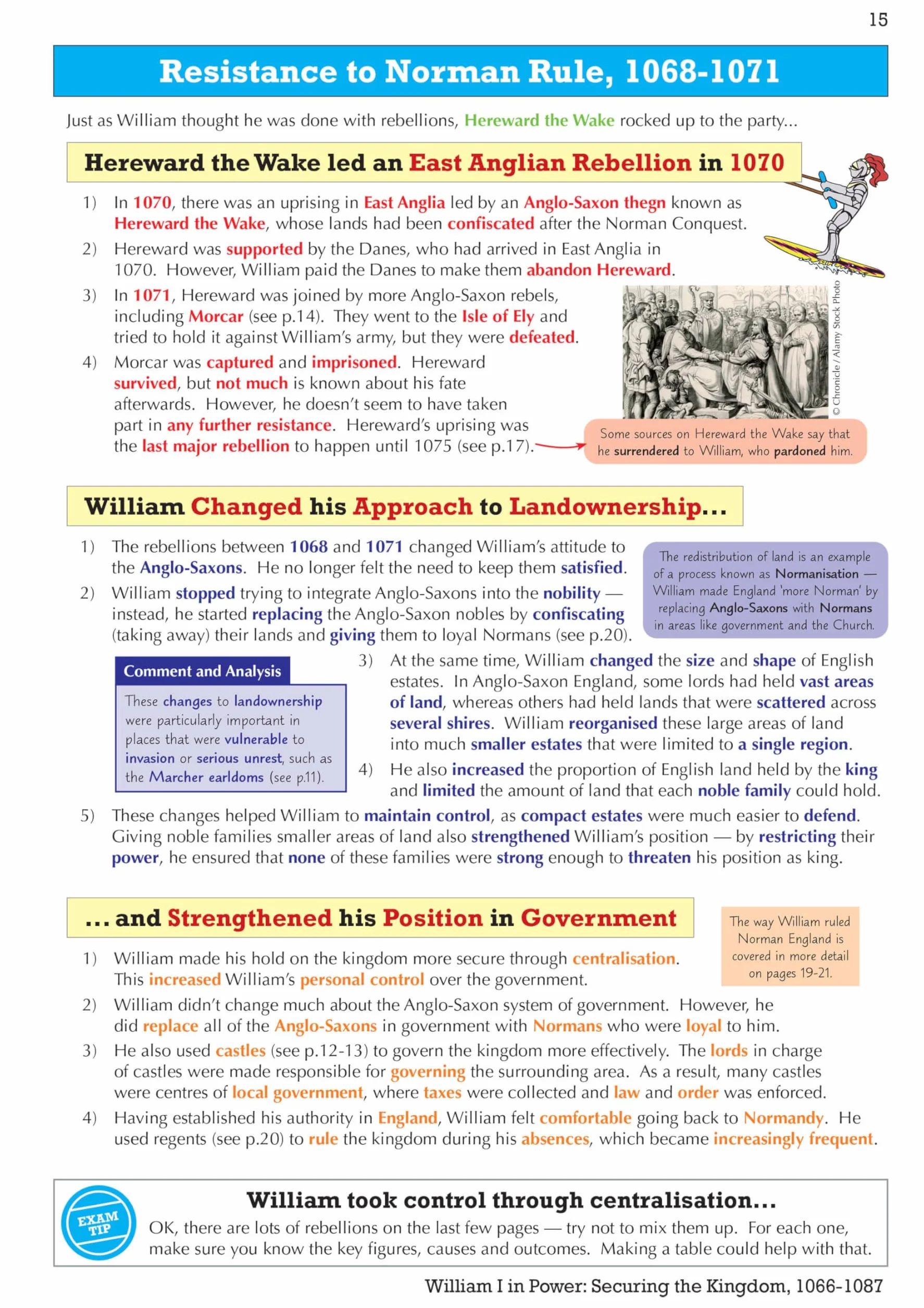 15

Resistance to Norman Rule, 1068-1071

Just as William thought he was done with rebellions, Hereward the Wake rocked up to the party...

Hereward the Wake led an East Anglian Rebellion in 1070

1) In 1070, there was an uprising in East Anglia led by an Anglo-Saxon thegn known as Hereward the Wake, whose lands had been confiscated after the Norman Conquest.

2) Hereward was supported by the Danes, who had arrived in East Anglia in 1070. However, William paid the Danes to make them abandon Hereward.

3) In 1071, Hereward was joined by more Anglo-Saxon rebels, including Morcar (see p.14). They went to the Isle of Ely and tried to hold it against William's army, but they were defeated.

4) Morcar was captured and imprisoned. Hereward survived, but not much is known about his fate afterwards. However, he doesn't seem to have taken part in any further resistance. Hereward's uprising was the last major rebellion to happen until 1075 (see p.17).

© Chronicle / Alamy Stock Photo

Some sources on Hereward the Wake say that he surrendered to William, who pardoned him.

William Changed his Approach to Landownership...

1) The rebellions between 1068 and 1071 changed William's attitude to the Anglo-Saxons. He no longer felt the need to keep them satisfied.

2) William stopped trying to integrate Anglo-Saxons into the nobility — instead, he started replacing the Anglo-Saxon nobles by confiscating (taking away) their lands and giving them to loyal Normans (see p.20).

The redistribution of land is an example of a process known as Normanisation — William made England 'more Norman' by replacing Anglo-Saxons with Normans in areas like government and the Church.

Comment and Analysis

These changes to landownership were particularly important in places that were vulnerable to invasion or serious unrest, such as the Marcher earldoms (see p.11).

3) At the same time, William changed the size and shape of English estates. In Anglo-Saxon England, some lords had held vast areas of land, whereas others had held lands that were scattered across several shires. William reorganised these large areas of land into much smaller estates that were limited to a single region.

4) He also increased the proportion of English land held by the king and limited the amount of land that each noble family could hold.

5) These changes helped William to maintain control, as compact estates were much easier to defend. Giving noble families smaller areas of land also strengthened William's position — by restricting their power, he ensured that none of these families were strong enough to threaten his position as king.

... and Strengthened his Position in Government

The way William ruled Norman England is covered in more detail on pages 19-21.

1) William made his hold on the kingdom more secure through centralisation. This increased William's personal control over the government.

2) William didn't change much about the Anglo-Saxon system of government. However, he did replace all of the Anglo-Saxons in government with Normans who were loyal to him.

3) He also used castles (see p.12-13) to govern the kingdom more effectively. The lords in charge of castles were made responsible for governing the surrounding area. As a result, many castles were centres of local government, where taxes were collected and law and order was enforced.

4) Having established his authority in England, William felt comfortable going back to Normandy. He used regents (see p.20) to rule the kingdom during his absences, which became increasingly frequent.

EXAM TIP

William took control through centralisation...

OK, there are lots of rebellions on the last few pages — try not to mix them up. For each one, make sure you know the key figures, causes and outcomes. Making a table could help with that.

William I in Power: Securing the Kingdom, 1066-1087